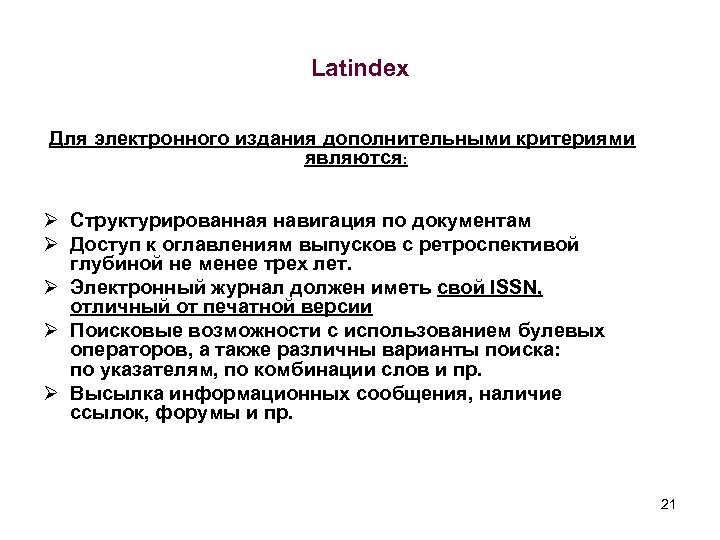 Latindex

Для электронного издания дополнительными критериями являются:

➢ Структурированная навигация по документам
➢ Доступ к оглавлениям выпусков с ретроспективой глубиной не менее трех лет.
➢ Электронный журнал должен иметь свой ISSN, отличный от печатной версии
➢ Поисковые возможности с использованием булевых операторов, а также различны варианты поиска: по указателям, по комбинации слов и пр.
➢ Высылка информационных сообщения, наличие ссылок, форумы и пр.

21